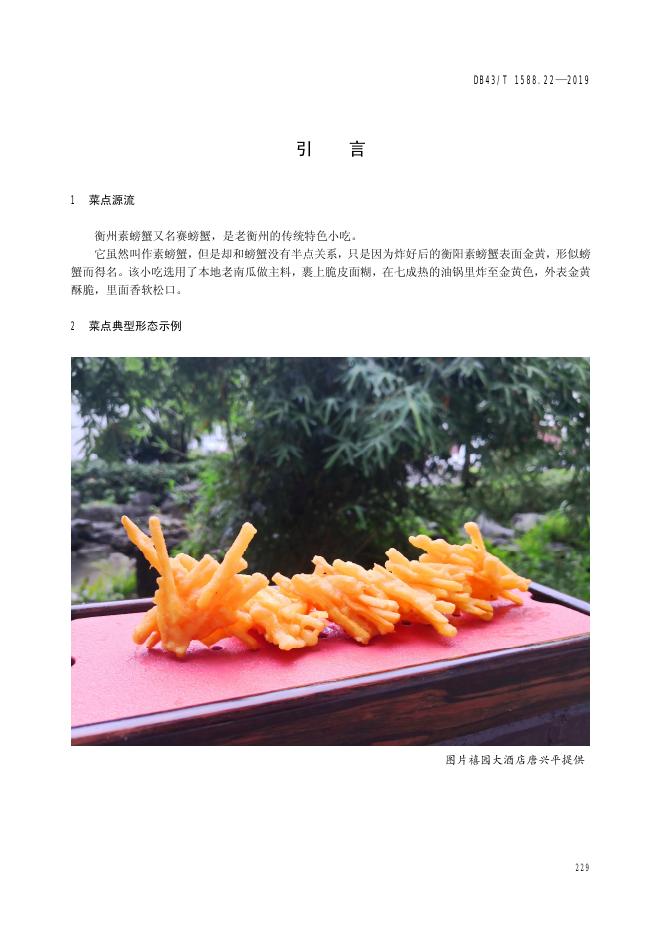 DB43/T 1588.22—2019

引 言

1 菜点源流

衡州素螃蟹又名赛螃蟹，是老衡州的传统特色小吃。

它虽然叫作素螃蟹，但是却和螃蟹没有半点关系，只是因为炸好后的衡阳素螃蟹表面金黄，形似螃蟹而得名。该小吃选用了本地老南瓜做主料，裹上脆皮面糊，在七成热的油锅里炸至金黄色，外表金黄酥脆，里面香软松口。

2 菜点典型形态示例

图片禧园大酒店唐兴平提供

229